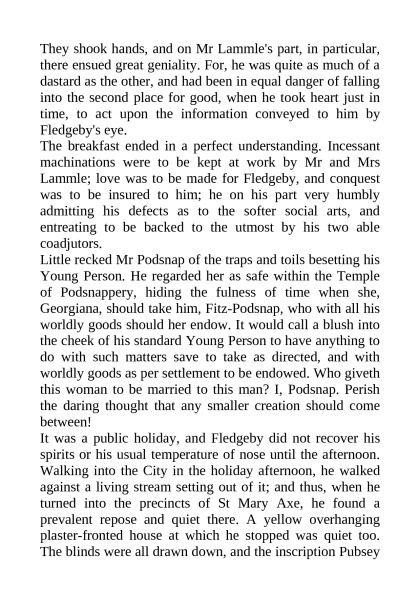 They shook hands, and on Mr Lammle's part, in particular, there ensued great geniality. For, he was quite as much of a dastard as the other, and had been in equal danger of falling into the second place for good, when he took heart just in time, to act upon the information conveyed to him by Fledgeby's eye.
The breakfast ended in a perfect understanding. Incessant machinations were to be kept at work by Mr and Mrs Lammle; love was to be made for Fledgeby, and conquest was to be insured to him; he on his part very humbly admitting his defects as to the softer social arts, and entreating to be backed to the utmost by his two able coadjutors.
Little recked Mr Podsnap of the traps and toils besetting his Young Person. He regarded her as safe within the Temple of Podsnappery, hiding the fulness of time when she, Georgiana, should take him, Fitz-Podsnap, who with all his worldly goods should her endow. It would call a blush into the cheek of his standard Young Person to have anything to do with such matters save to take as directed, and with worldly goods as per settlement to be endowed. Who giveth this woman to be married to this man? I, Podsnap. Perish the daring thought that any smaller creation should come between!
It was a public holiday, and Fledgeby did not recover his spirits or his usual temperature of nose until the afternoon. Walking into the City in the holiday afternoon, he walked against a living stream setting out of it; and thus, when he turned into the precincts of St Mary Axe, he found a prevalent repose and quiet there. A yellow overhanging plaster-fronted house at which he stopped was quiet too. The blinds were all drawn down, and the inscription Pubsey